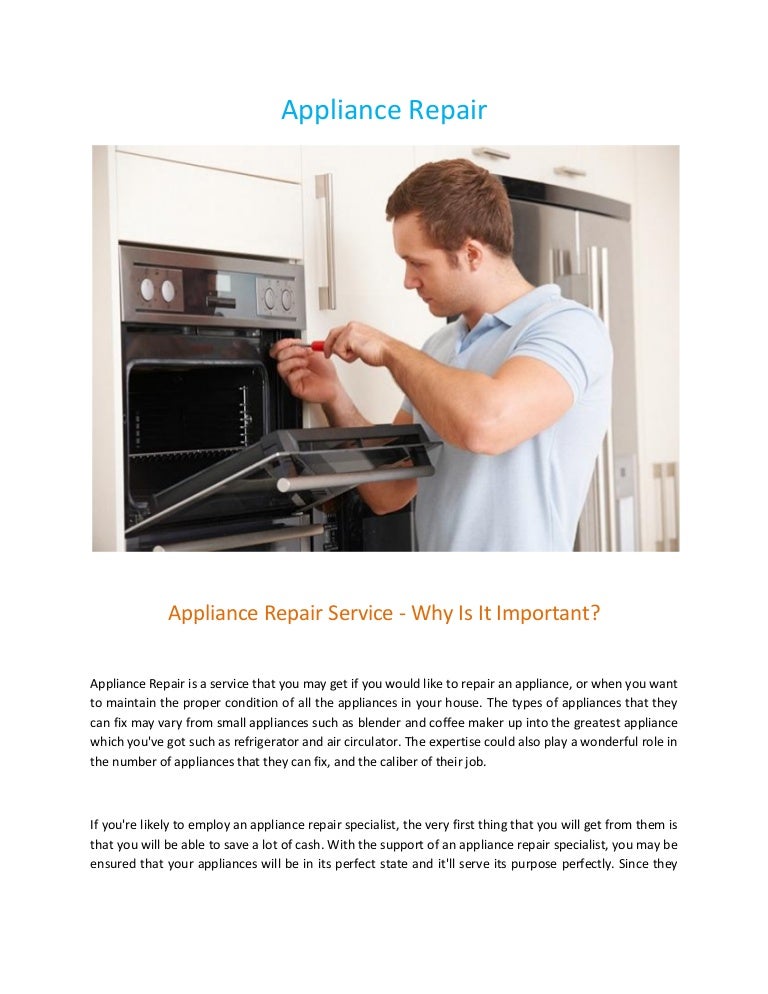 Appliance Repair

Appliance Repair Service - Why Is It Important?

Appliance Repair is a service that you may get if you would like to repair an appliance, or when you want to maintain the proper condition of all the appliances in your house. The types of appliances that they can fix may vary from small appliances such as blender and coffee maker up into the greatest appliance which you've got such as refrigerator and air circulator. The expertise could also play a wonderful role in the number of appliances that they can fix, and the caliber of their job.

If you're likely to employ an appliance repair specialist, the very first thing that you will get from them is that you will be able to save a lot of cash. With the support of an appliance repair specialist, you may be ensured that your appliances will be in its perfect state and it'll serve its purpose perfectly. Since they